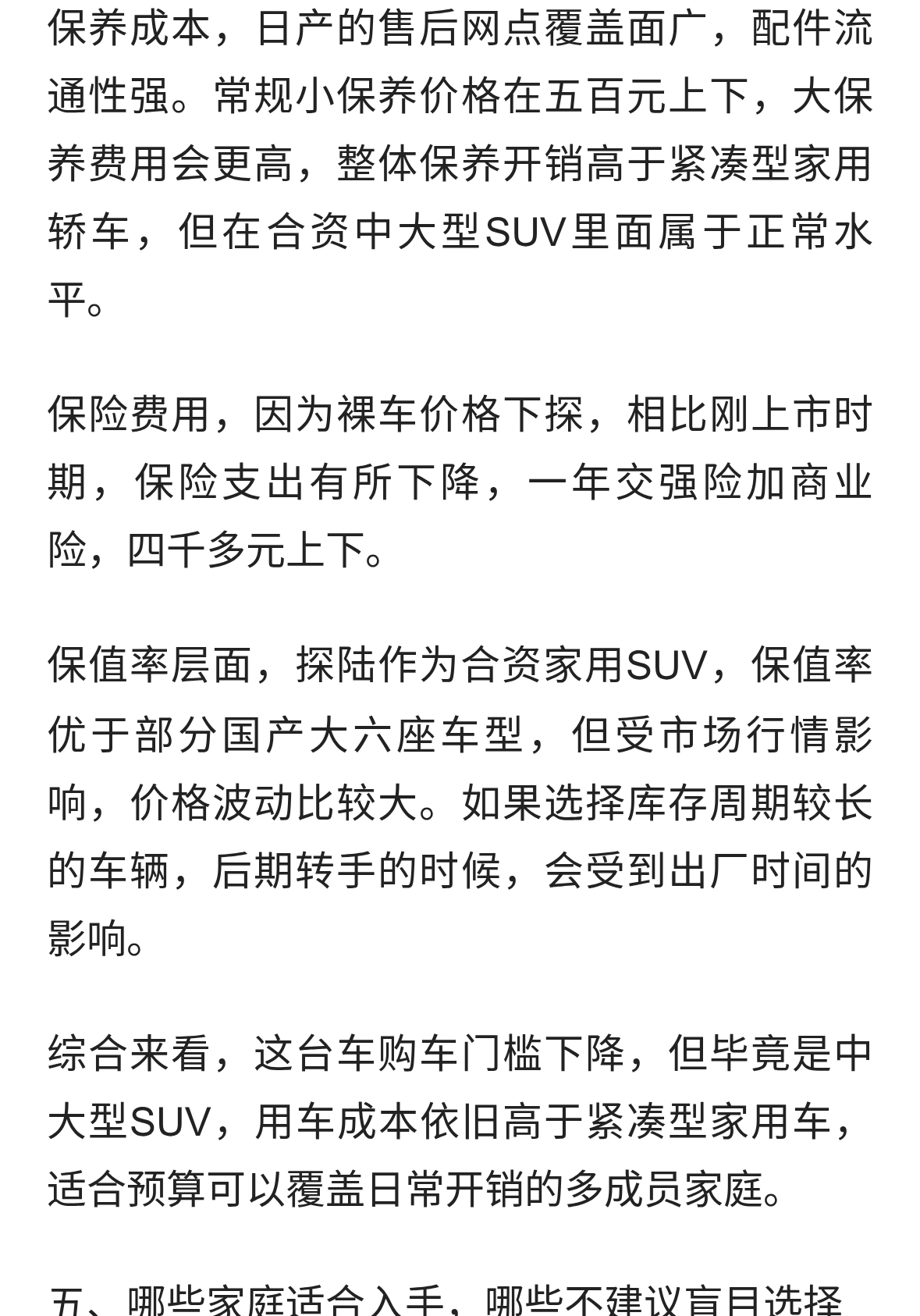 保养成本，日产的售后网点覆盖面广，配件流通性强。常规小保养价格在五百元上下，大保养费用会更高，整体保养开销高于紧凑型家用轿车，但在合资中大型SUV里面属于正常水平。

保险费用，因为裸车价格下探，相比刚上市时期，保险支出有所下降，一年交强险加商业险，四千多元上下。

保值率层面，探陆作为合资家用SUV，保值率优于部分国产大六座车型，但受市场行情影响，价格波动比较大。如果选择库存周期较长的车辆，后期转手的时候，会受到出厂时间的影响。

综合来看，这台车购车门槛下降，但毕竟是中大型SUV，用车成本依旧高于紧凑型家用车，适合预算可以覆盖日常开销的多成员家庭。

五、哪些家庭适合入手，哪些不建议盲目选择